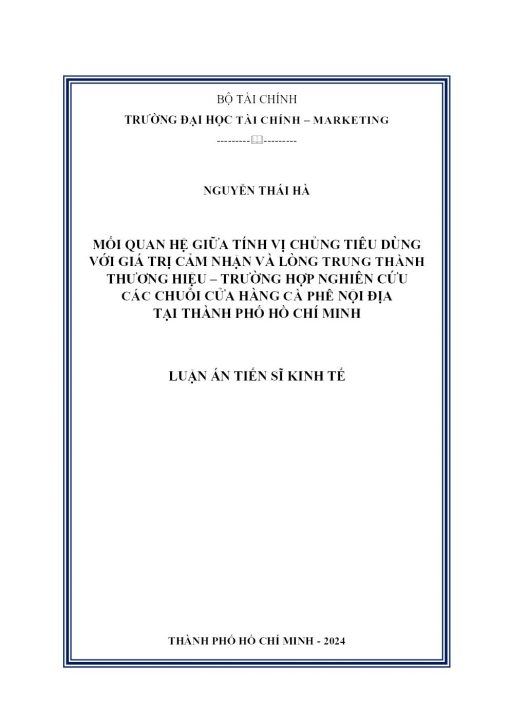 BỘ TÀI CHÍNH
TRƯỜNG ĐẠI HỌC TÀI CHÍNH – MARKETING
---------🕮---------

NGUYỄN THÁI HÀ

MỐI QUAN HỆ GIỮA TÍNH VỊ CHỦNG TIÊU DÙNG VỚI GIÁ TRỊ CẢM NHẬN VÀ LÒNG TRUNG THÀNH THƯƠNG HIỆU – TRƯỜNG HỢP NGHIÊN CỨU CÁC CHUỖI CỬA HÀNG CÀ PHÊ NỘI ĐỊA TẠI THÀNH PHỐ HỒ CHÍ MINH

LUẬN ÁN TIẾN SĨ KINH TẾ

THÀNH PHỐ HỒ CHÍ MINH - 2024